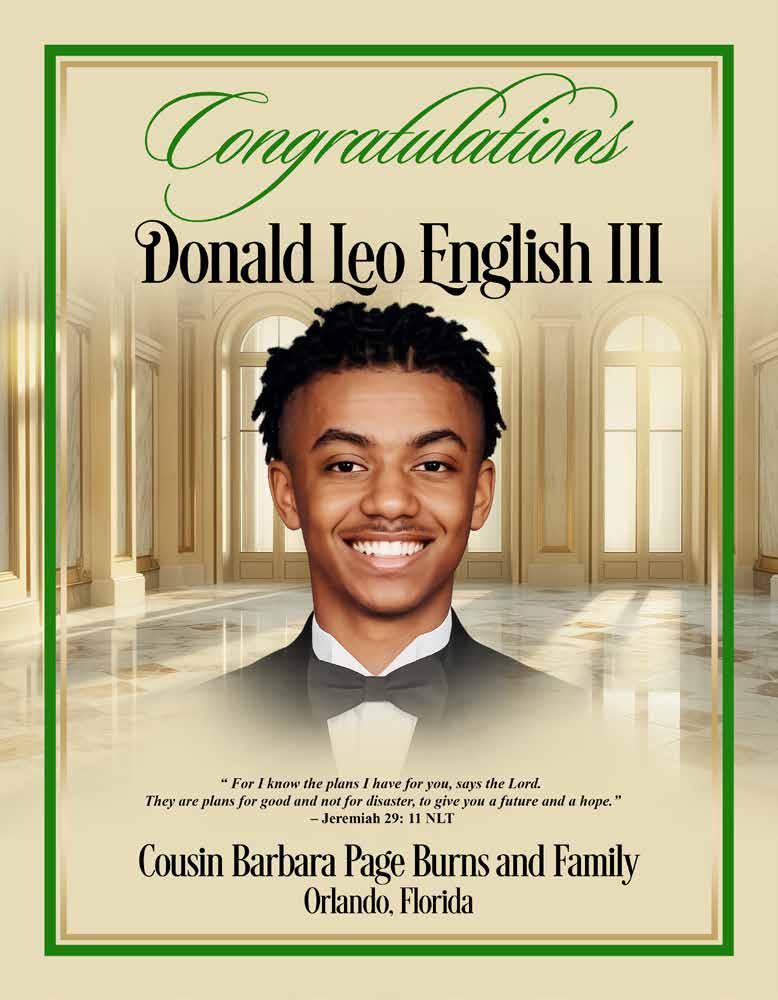 Congratulations

Donald Leo English III

" For I know the plans I have for you, says the Lord. They are plans for good and not for disaster, to give you a future and a hope." – Jeremiah 29: 11 NLT

Cousin Barbara Page Burns and Family
Orlando, Florida